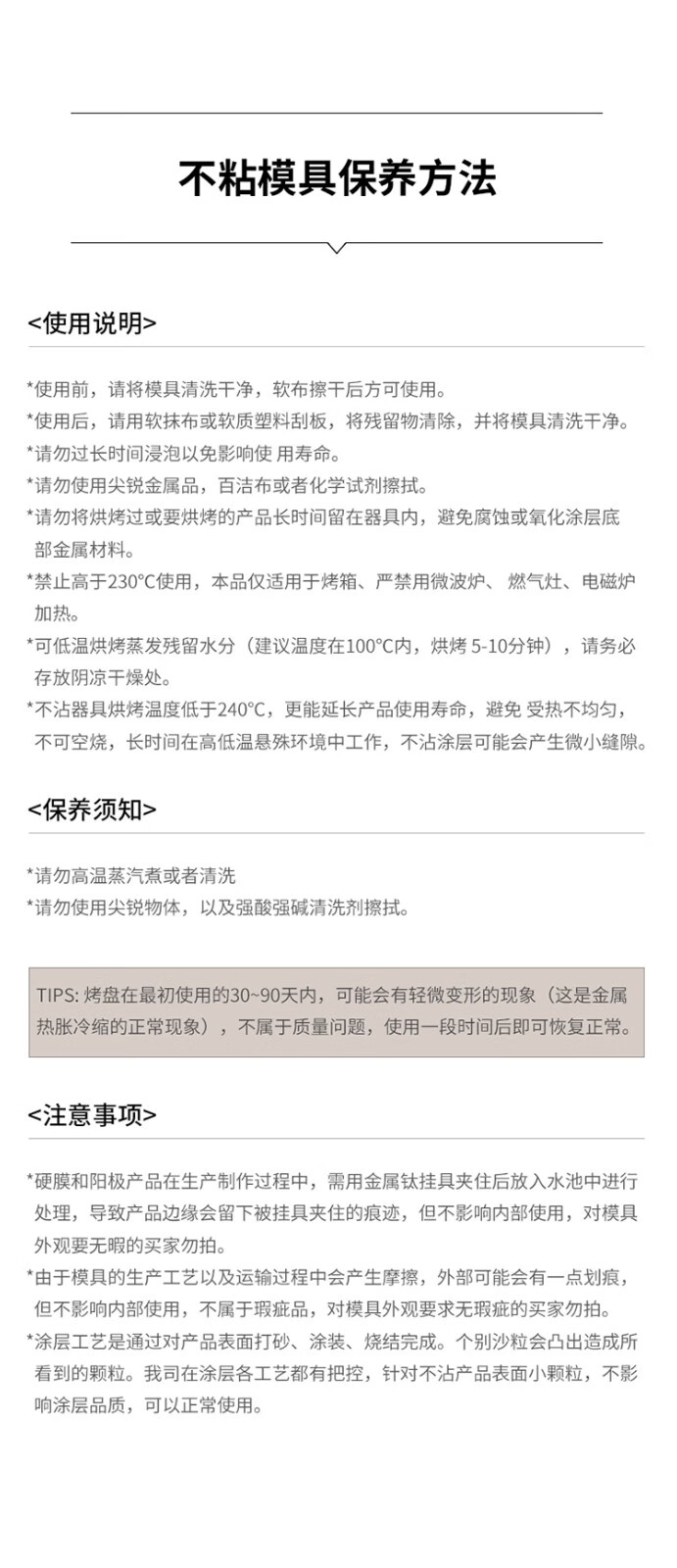 不粘模具保养方法

<使用说明>

*使用前，请将模具清洗干净，软布擦干后方可使用。
*使用后，请用软抹布或软质塑料刮板，将残留物清除，并将模具清洗干净。
*请勿过长时间浸泡以免影响使 用寿命。
*请勿使用尖锐金属品，百洁布或者化学试剂擦拭。
*请勿将烘烤过或要烘烤的产品长时间留在器具内，避免腐蚀或氧化涂层底部金属材料。
*禁止高于230°C使用，本品仅适用于烤箱、严禁用微波炉、 燃气灶、电磁炉加热。
*可低温烘烤蒸发残留水分（建议温度在100°C内，烘烤 5-10分钟），请务必存放阴凉干燥处。
*不沾器具烘烤温度低于240°C，更能延长产品使用寿命，避免 受热不均匀，不可空烧，长时间在高低温悬殊环境中工作，不沾涂层可能会产生微小缝隙。

<保养须知>

*请勿高温蒸汽煮或者清洗
*请勿使用尖锐物体，以及强酸强碱清洗剂擦拭。

TIPS: 烤盘在最初使用的30~90天内，可能会有轻微变形的现象（这是金属热胀冷缩的正常现象），不属于质量问题，使用一段时间后即可恢复正常。

<注意事项>

*硬膜和阳极产品在生产制作过程中，需用金属钛挂具夹住后放入水池中进行处理，导致产品边缘会留下被挂具夹住的痕迹，但不影响内部使用，对模具外观要无暇的买家勿拍。
*由于模具的生产工艺以及运输过程中会产生摩擦，外部可能会有一点划痕，但不影响内部使用，不属于瑕疵品，对模具外观要求无瑕疵的买家勿拍。
*涂层工艺是通过对产品表面打砂、涂装、烧结完成。个别沙粒会凸出造成所看到的颗粒。我司在涂层各工艺都有把控，针对不沾产品表面小颗粒，不影响涂层品质，可以正常使用。